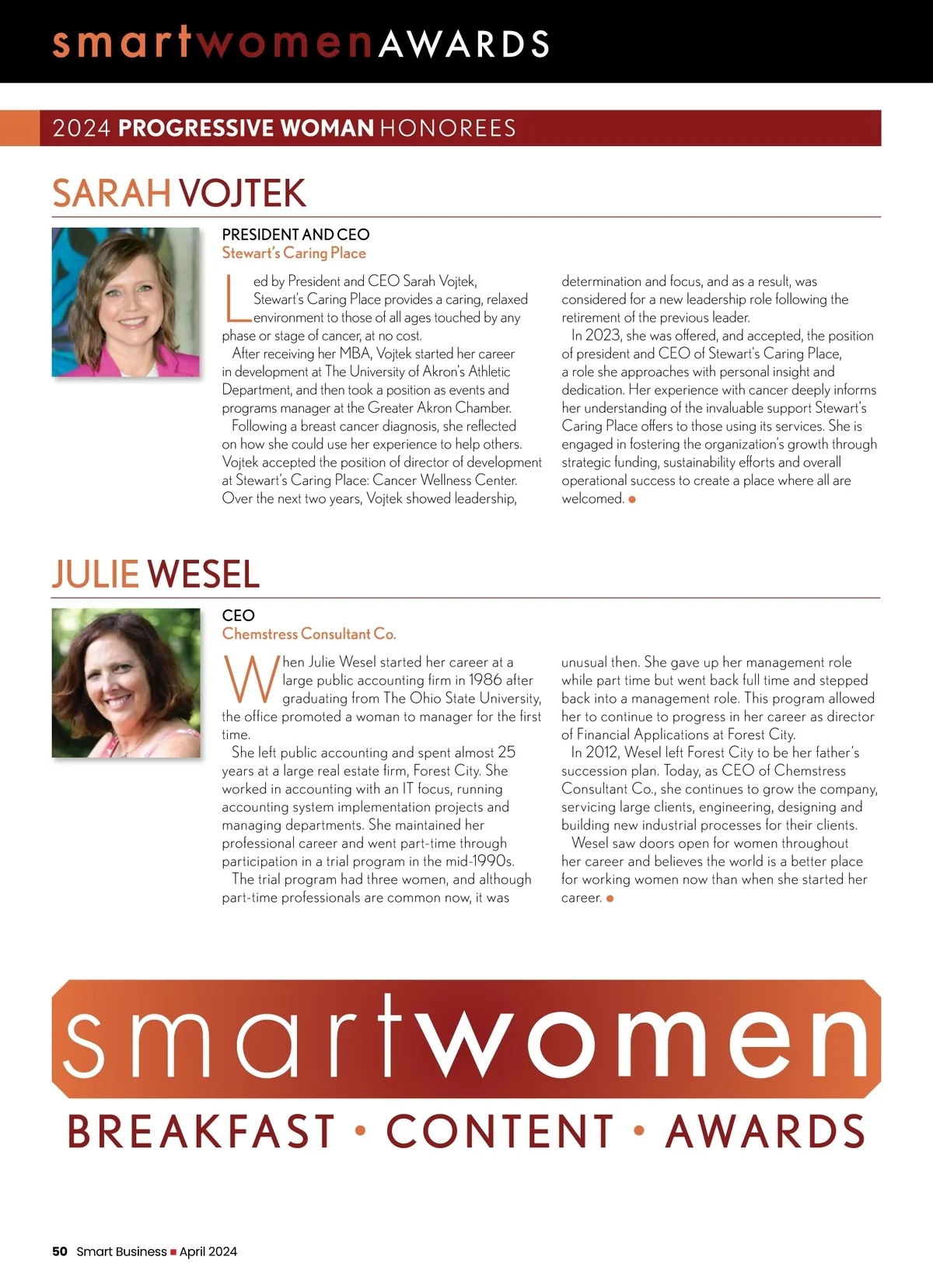 smartwomenAWARDS

2024 PROGRESSIVE WOMAN HONOREES

SARAH VOJTEK

PRESIDENT AND CEO
Stewart's Caring Place

Led by President and CEO Sarah Vojtek, Stewart's Caring Place provides a caring, relaxed environment to those of all ages touched by any phase or stage of cancer, at no cost.

After receiving her MBA, Vojtek started her career in development at The University of Akron's Athletic Department, and then took a position as events and programs manager at the Greater Akron Chamber.

Following a breast cancer diagnosis, she reflected on how she could use her experience to help others. Vojtek accepted the position of director of development at Stewart's Caring Place: Cancer Wellness Center. Over the next two years, Vojtek showed leadership, determination and focus, and as a result, was considered for a new leadership role following the retirement of the previous leader.

In 2023, she was offered, and accepted, the position of president and CEO of Stewart's Caring Place, a role she approaches with personal insight and dedication. Her experience with cancer deeply informs her understanding of the invaluable support Stewart's Caring Place offers to those using its services. She is engaged in fostering the organization's growth through strategic funding, sustainability efforts and overall operational success to create a place where all are welcomed. •

JULIE WESEL

CEO
Chemstress Consultant Co.

When Julie Wesel started her career at a large public accounting firm in 1986 after graduating from The Ohio State University, the office promoted a woman to manager for the first time.

She left public accounting and spent almost 25 years at a large real estate firm, Forest City. She worked in accounting with an IT focus, running accounting system implementation projects and managing departments. She maintained her professional career and went part-time through participation in a trial program in the mid-1990s.

The trial program had three women, and although part-time professionals are common now, it was unusual then. She gave up her management role while part time but went back full time and stepped back into a management role. This program allowed her to continue to progress in her career as director of Financial Applications at Forest City.

In 2012, Wesel left Forest City to be her father's succession plan. Today, as CEO of Chemstress Consultant Co., she continues to grow the company, servicing large clients, engineering, designing and building new industrial processes for their clients.

Wesel saw doors open for women throughout her career and believes the world is a better place for working women now than when she started her career. •

smartwomen
BREAKFAST • CONTENT • AWARDS

50 Smart Business ■ April 2024